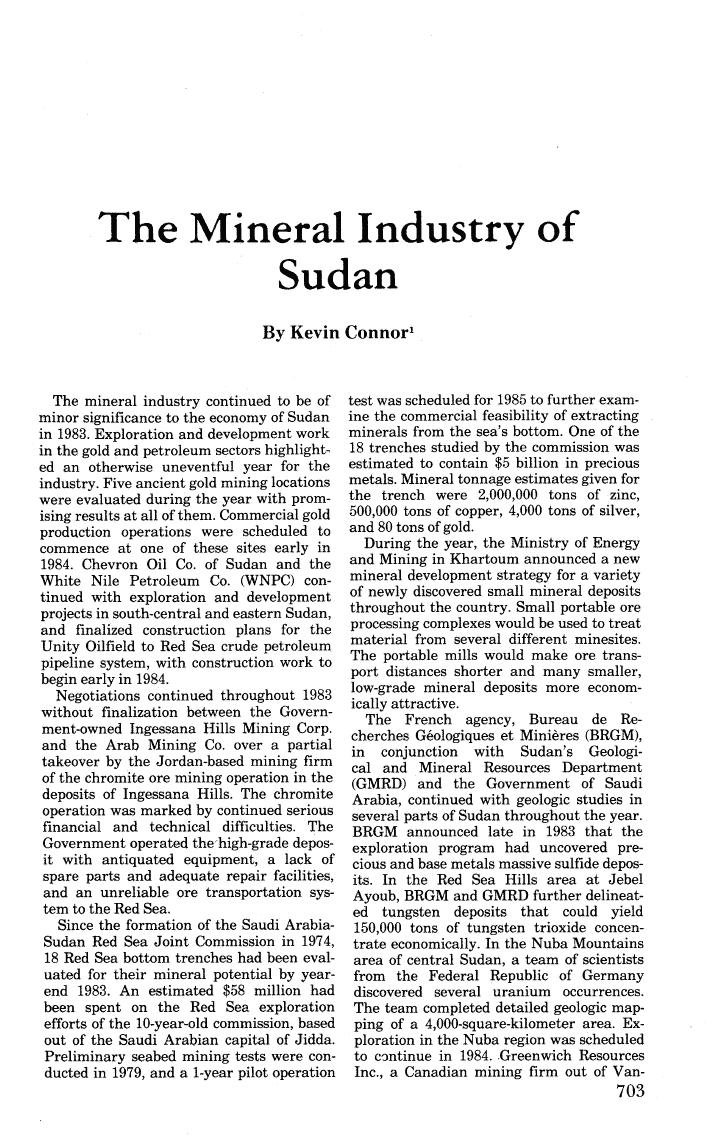 The Mineral Industry of Sudan

By Kevin Connor$^1$

The mineral industry continued to be of minor significance to the economy of Sudan in 1983. Exploration and development work in the gold and petroleum sectors highlighted an otherwise uneventful year for the industry. Five ancient gold mining locations were evaluated during the year with promising results at all of them. Commercial gold production operations were scheduled to commence at one of these sites early in 1984. Chevron Oil Co. of Sudan and the White Nile Petroleum Co. (WNPC) continued with exploration and development projects in south-central and eastern Sudan, and finalized construction plans for the Unity Oilfield to Red Sea crude petroleum pipeline system, with construction work to begin early in 1984.

Negotiations continued throughout 1983 without finalization between the Government-owned Ingessana Hills Mining Corp. and the Arab Mining Co. over a partial takeover by the Jordan-based mining firm of the chromite ore mining operation in the deposits of Ingessana Hills. The chromite operation was marked by continued serious financial and technical difficulties. The Government operated the high-grade deposit with antiquated equipment, a lack of spare parts and adequate repair facilities, and an unreliable ore transportation system to the Red Sea.

Since the formation of the Saudi Arabia-Sudan Red Sea Joint Commission in 1974, 18 Red Sea bottom trenches had been evaluated for their mineral potential by yearend 1983. An estimated $58 million had been spent on the Red Sea exploration efforts of the 10-year-old commission, based out of the Saudi Arabian capital of Jidda. Preliminary seabed mining tests were conducted in 1979, and a 1-year pilot operation test was scheduled for 1985 to further examine the commercial feasibility of extracting minerals from the sea's bottom. One of the 18 trenches studied by the commission was estimated to contain $5 billion in precious metals. Mineral tonnage estimates given for the trench were 2,000,000 tons of zinc, 500,000 tons of copper, 4,000 tons of silver, and 80 tons of gold.

During the year, the Ministry of Energy and Mining in Khartoum announced a new mineral development strategy for a variety of newly discovered small mineral deposits throughout the country. Small portable ore processing complexes would be used to treat material from several different minesites. The portable mills would make ore transport distances shorter and many smaller, low-grade mineral deposits more economically attractive.

The French agency, Bureau de Recherches Géologiques et Minières (BRGM), in conjunction with Sudan's Geological and Mineral Resources Department (GMRD) and the Government of Saudi Arabia, continued with geologic studies in several parts of Sudan throughout the year. BRGM announced late in 1983 that the exploration program had uncovered precious and base metals massive sulfide deposits. In the Red Sea Hills area at Jebel Ayoub, BRGM and GMRD further delineated tungsten deposits that could yield 150,000 tons of tungsten trioxide concentrate economically. In the Nuba Mountains area of central Sudan, a team of scientists from the Federal Republic of Germany discovered several uranium occurrences. The team completed detailed geologic mapping of a 4,000-square-kilometer area. Exploration in the Nuba region was scheduled to continue in 1984. Greenwich Resources Inc., a Canadian mining firm out of Van-

703